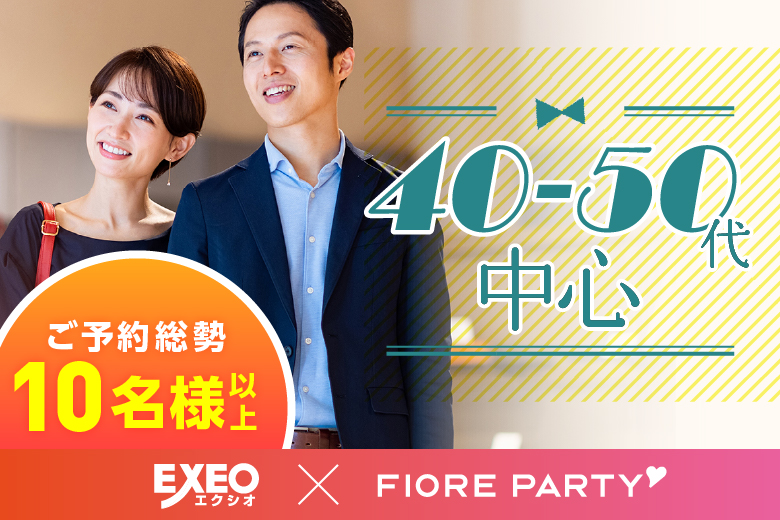 40-50代
中心

ご予約総勢
10名様以上

EXEO
エクシオ
×
FIORE PARTY